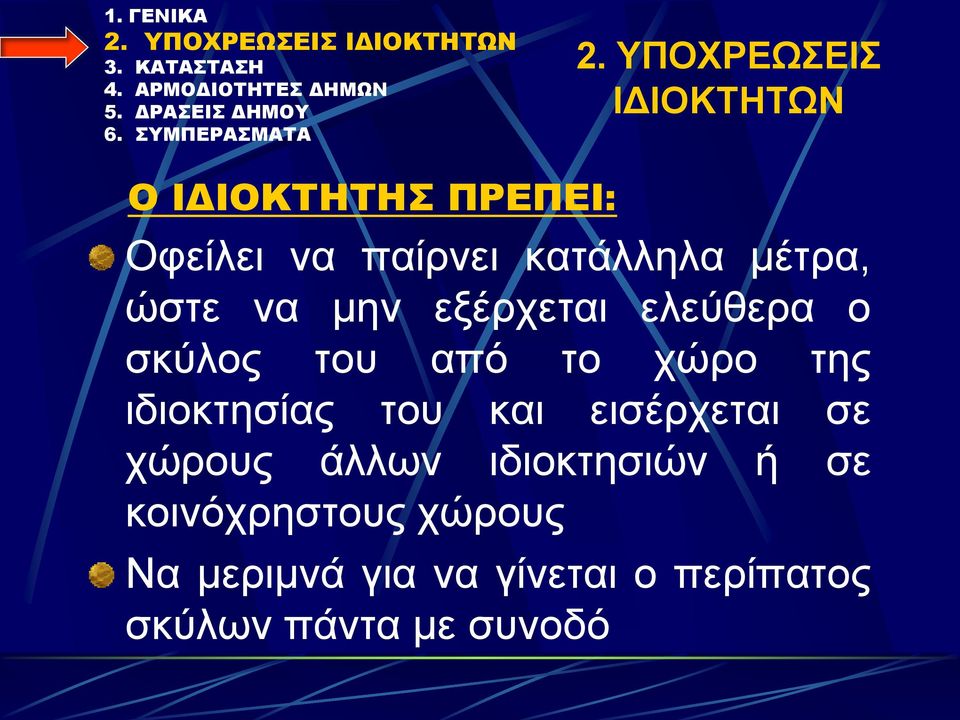 1. ΓΕΝΙΚΑ
2. ΥΠΟΧΡΕΩΣΕΙΣ ΙΔΙΟΚΤΗΤΩΝ
3. ΚΑΤΑΣΤΑΣΗ
4. ΑΡΜΟΔΙΟΤΗΤΕΣ ΔΗΜΩΝ
5. ΔΡΑΣΕΙΣ ΔΗΜΟΥ
6. ΣΥΜΠΕΡΑΣΜΑΤΑ

2. ΥΠΟΧΡΕΩΣΕΙΣ ΙΔΙΟΚΤΗΤΩΝ

Ο ΙΔΙΟΚΤΗΤΗΣ ΠΡΕΠΕΙ:

Οφείλει να παίρνει κατάλληλα μέτρα, ώστε να μην εξέρχεται ελεύθερα ο σκύλος του από το χώρο της ιδιοκτησίας του και εισέρχεται σε χώρους άλλων ιδιοκτησιών ή σε κοινόχρηστους χώρους

Να μεριμνά για να γίνεται ο περίπατος σκύλων πάντα με συνοδό